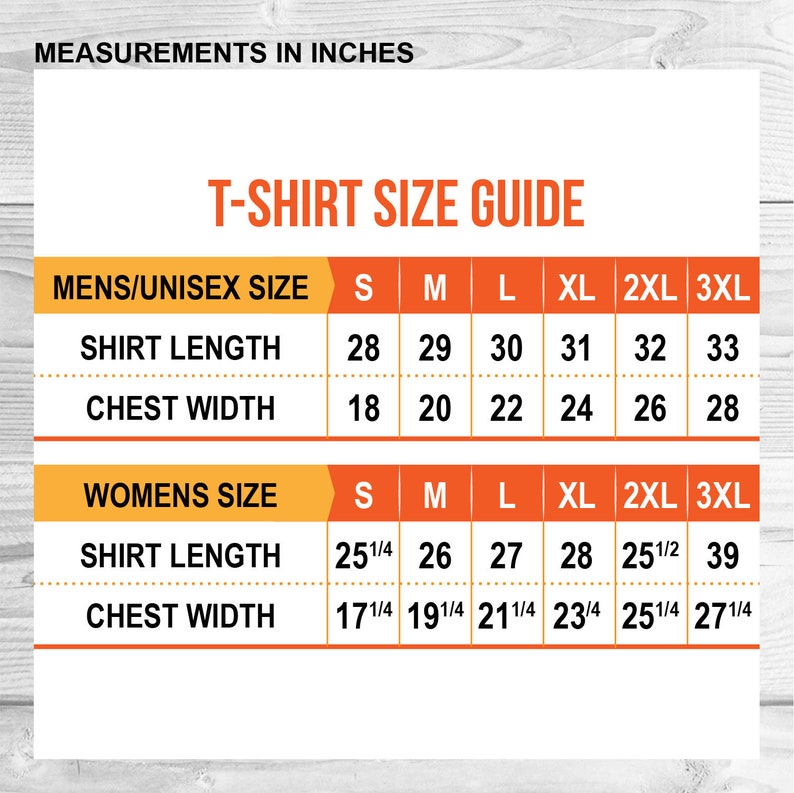 MEASUREMENTS IN INCHES

T-SHIRT SIZE GUIDE

| MENS/UNISEX SIZE | S | M | L | XL | 2XL | 3XL |
|---|---|---|---|---|---|---|
| SHIRT LENGTH | 28 | 29 | 30 | 31 | 32 | 33 |
| CHEST WIDTH | 18 | 20 | 22 | 24 | 26 | 28 |

| WOMENS SIZE | S | M | L | XL | 2XL | 3XL |
|---|---|---|---|---|---|---|
| SHIRT LENGTH | $25^{1/4}$ | 26 | 27 | 28 | $25^{1/2}$ | 39 |
| CHEST WIDTH | $17^{1/4}$ | $19^{1/4}$ | $21^{1/4}$ | $23^{/4}$ | $25^{1/4}$ | $27^{1/4}$ |